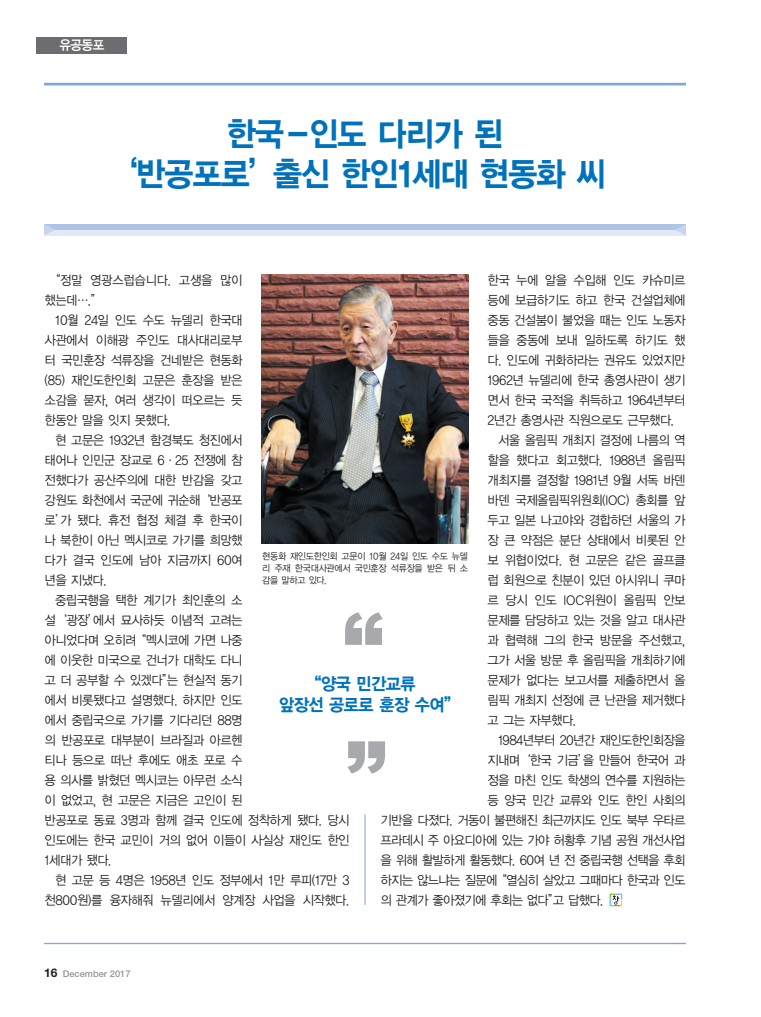 유공동포

한국-인도 다리가 된
'반공포로' 출신 한인1세대 현동화 씨

"정말 영광스럽습니다. 고생을 많이 했는데…."

10월 24일 인도 수도 뉴델리 한국대사관에서 이해광 주인도 대사대리로부터 국민훈장 석류장을 건네받은 현동화(85) 재인도한인회 고문은 훈장을 받은 소감을 묻자, 여러 생각이 떠오르는 듯 한동안 말을 잇지 못했다.

현 고문은 1932년 함경북도 청진에서 태어나 인민군 장교로 6·25 전쟁에 참전했다가 공산주의에 대한 반감을 갖고 강원도 화천에서 국군에 귀순해 '반공포로'가 됐다. 휴전 협정 체결 후 한국이나 북한이 아닌 멕시코로 가기를 희망했다가 결국 인도에 남아 지금까지 60여 년을 지냈다.

중립국행을 택한 계기가 최인훈의 소설 '광장'에서 묘사하듯 이념적 고려는 아니었다며 오히려 "멕시코에 가면 나중에 이웃한 미국으로 건너가 대학도 다니고 더 공부할 수 있겠다"는 현실적 동기에서 비롯됐다고 설명했다. 하지만 인도에서 중립국으로 가기를 기다리던 88명의 반공포로 대부분이 브라질과 아르헨티나 등으로 떠난 후에도 애초 포로 수용 의사를 밝혔던 멕시코는 아무런 소식이 없었고, 현 고문은 지금은 고인이 된 반공포로 동료 3명과 함께 결국 인도에 정착하게 됐다. 당시 인도에는 한국 교민이 거의 없어 이들이 사실상 재인도 한인 1세대가 됐다.

현 고문 등 4명은 1958년 인도 정부에서 1만 루피(17만 3천800원)를 융자해줘 뉴델리에서 양계장 사업을 시작했다.

현동화 재인도한인회 고문이 10월 24일 인도 수도 뉴델리 주재 한국대사관에서 국민훈장 석류장을 받은 뒤 소감을 말하고 있다.

"양국 민간교류 앞장선 공로로 훈장 수여"

한국 누에 알을 수입해 인도 카슈미르 등에 보급하기도 하고 한국 건설업체에 중동 건설붐이 불었을 때는 인도 노동자들을 중동에 보내 일하도록 하기도 했다. 인도에 귀화하라는 권유도 있었지만 1962년 뉴델리에 한국 총영사관이 생기면서 한국 국적을 취득하고 1964년부터 2년간 총영사관 직원으로도 근무했다.

서울 올림픽 개최지 결정에 나름의 역할을 했다고 회고했다. 1988년 올림픽 개최지를 결정할 1981년 9월 서독 바덴바덴 국제올림픽위원회(IOC) 총회를 앞두고 일본 나고야와 경합하던 서울의 가장 큰 약점은 분단 상태에서 비롯된 안보 위협이었다. 현 고문은 같은 골프클럽 회원으로 친분이 있던 아시위니 쿠마르 당시 인도 IOC위원이 올림픽 안보 문제를 담당하고 있는 것을 알고 대사관과 협력해 그의 한국 방문을 주선했고, 그가 서울 방문 후 올림픽을 개최하기에 문제가 없다는 보고서를 제출하면서 올림픽 개최지 선정에 큰 난관을 제거했다고 그는 자부했다.

1984년부터 20년간 재인도한인회장을 지내며 '한국 기금'을 만들어 한국어 과정을 마친 인도 학생의 연수를 지원하는 등 양국 민간 교류와 인도 한인 사회의 기반을 다졌다. 거동이 불편해진 최근까지도 인도 북부 우타르프라데시 주 아요디아에 있는 가야 허황후 기념 공원 개선사업을 위해 활발하게 활동했다. 60여 년 전 중립국행 선택을 후회하지는 않느냐는 질문에 "열심히 살았고 그때마다 한국과 인도의 관계가 좋아졌기에 후회는 없다"고 답했다.

16 December 2017